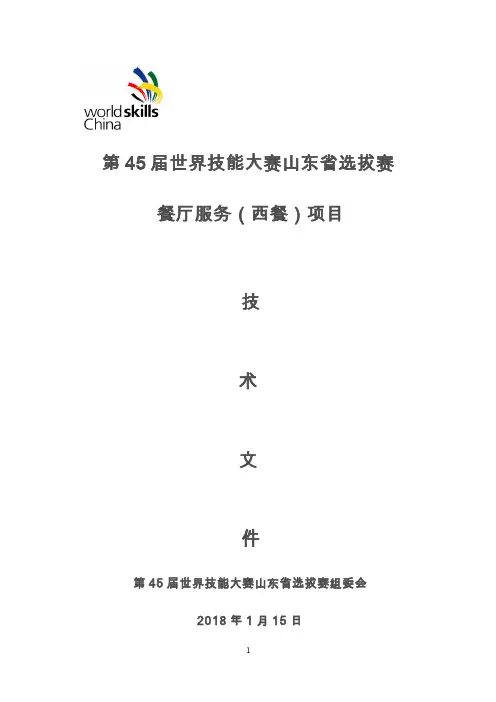 worldskills
China

第45届世界技能大赛山东省选拔赛

餐厅服务（西餐）项目

技

术

文

件

第45届世界技能大赛山东省选拔赛组委会

2018年1月15日

1